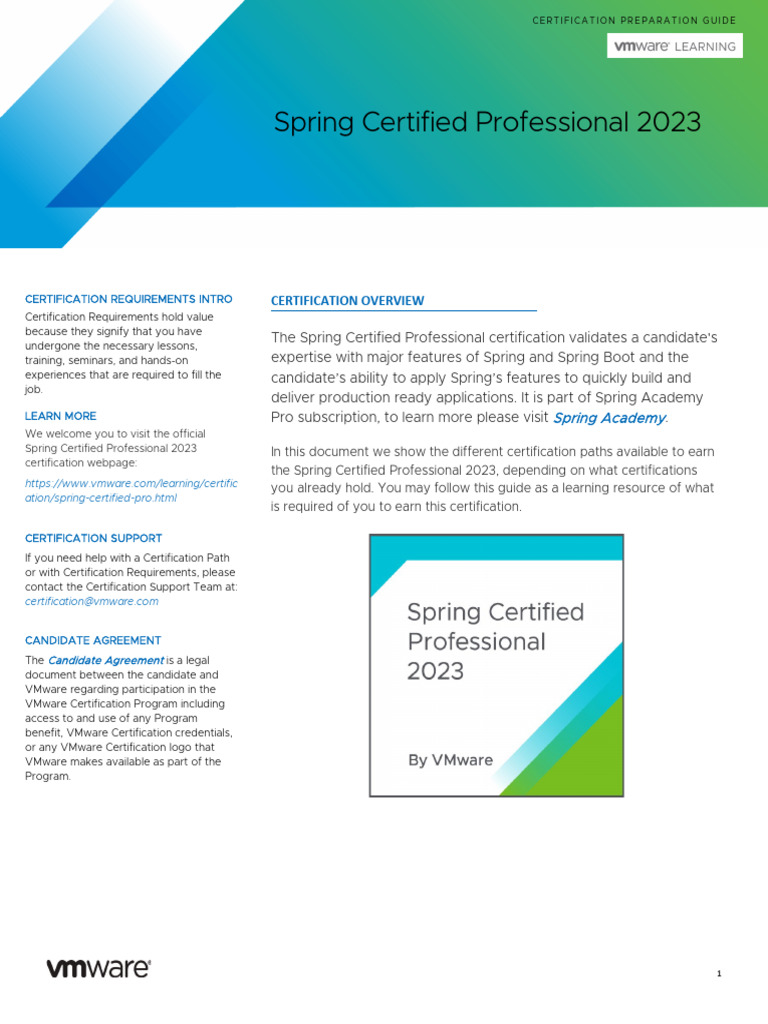 CERTIFICATION PREPARATION GUIDE

vmware LEARNING

Spring Certified Professional 2023

CERTIFICATION REQUIREMENTS INTRO

Certification Requirements hold value because they signify that you have undergone the necessary lessons, training, seminars, and hands-on experiences that are required to fill the job.

LEARN MORE

We welcome you to visit the official Spring Certified Professional 2023 certification webpage:

https://www.vmware.com/learning/certification/spring-certified-pro.html

CERTIFICATION SUPPORT

If you need help with a Certification Path or with Certification Requirements, please contact the Certification Support Team at: certification@vmware.com

CANDIDATE AGREEMENT

The Candidate Agreement is a legal document between the candidate and VMware regarding participation in the VMware Certification Program including access to and use of any Program benefit, VMware Certification credentials, or any VMware Certification logo that VMware makes available as part of the Program.

CERTIFICATION OVERVIEW

The Spring Certified Professional certification validates a candidate's expertise with major features of Spring and Spring Boot and the candidate's ability to apply Spring's features to quickly build and deliver production ready applications. It is part of Spring Academy Pro subscription, to learn more please visit Spring Academy.

In this document we show the different certification paths available to earn the Spring Certified Professional 2023, depending on what certifications you already hold. You may follow this guide as a learning resource of what is required of you to earn this certification.

Spring Certified Professional 2023

By VMware

vmware

1